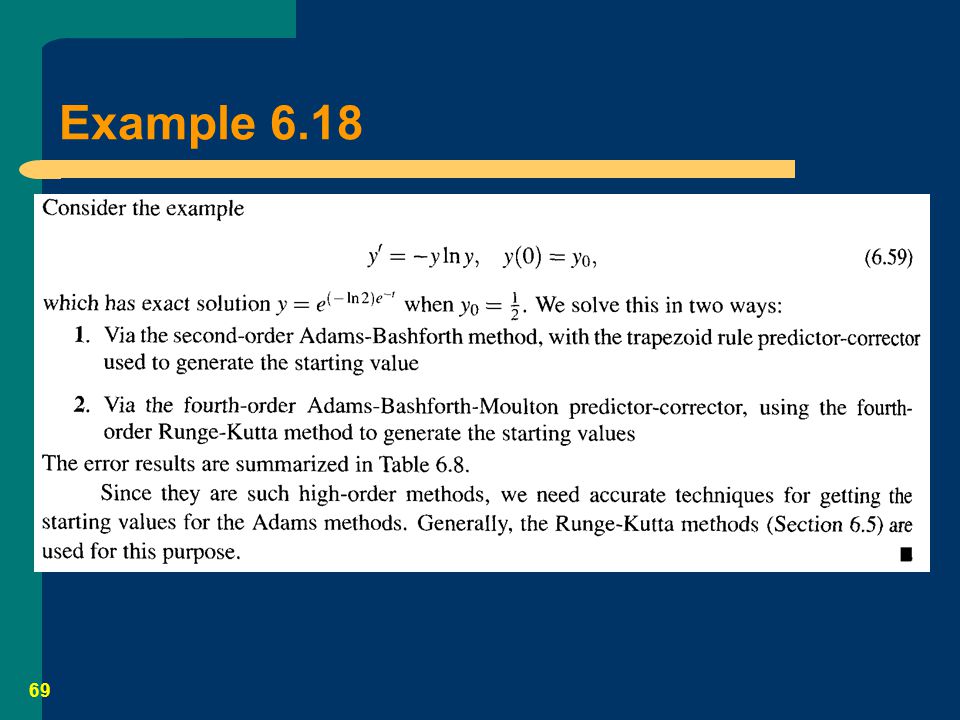 Example 6.18

Consider the example

$y' = -y \ln y, \quad y(0) = y_0,$ (6.59)

which has exact solution $y = e^{(-\ln 2)e^{-t}}$ when $y_0 = \frac{1}{2}$. We solve this in two ways:

1. Via the second-order Adams-Bashforth method, with the trapezoid rule predictor-corrector used to generate the starting value

2. Via the fourth-order Adams-Bashforth-Moulton predictor-corrector, using the fourth-order Runge-Kutta method to generate the starting values

The error results are summarized in Table 6.8.

Since they are such high-order methods, we need accurate techniques for getting the starting values for the Adams methods. Generally, the Runge-Kutta methods (Section 6.5) are used for this purpose. ■

69